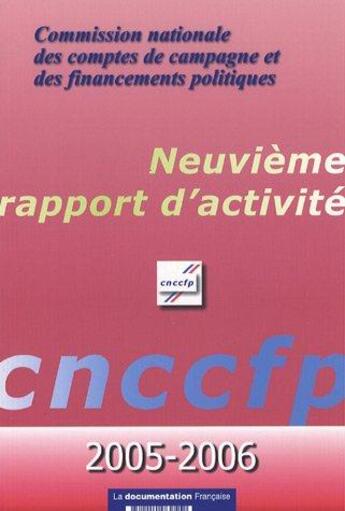 Commission nationale des comptes de campagne et des financements politiques

Neuvième rapport d'activité

cnccfp

cnccfp

2005-2006

La documentation Française